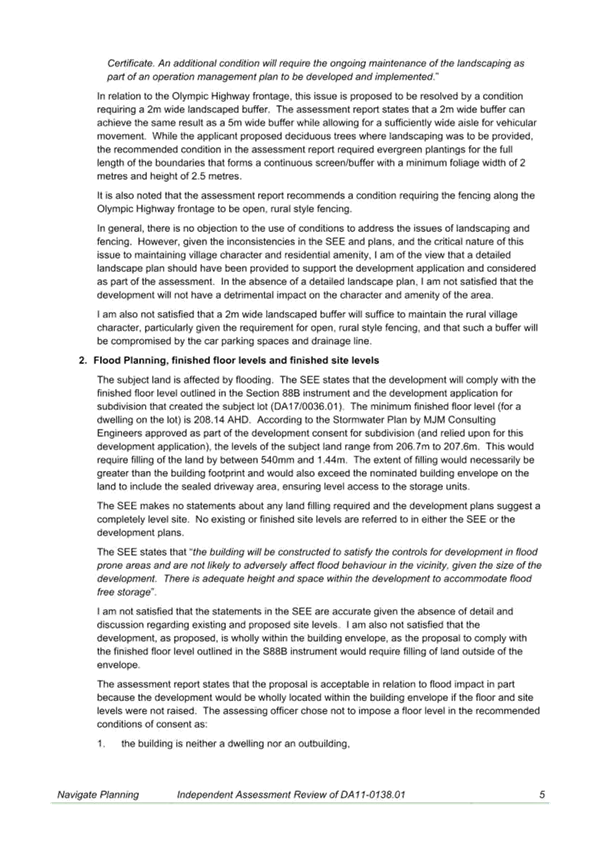 Certificate. An additional condition will require the ongoing maintenance of the landscaping as part of an operation management plan to be developed and implemented."

In relation to the Olympic Highway frontage, this issue is proposed to be resolved by a condition requiring a 2m wide landscaped buffer. The assessment report states that a 2m wide buffer can achieve the same result as a 5m wide buffer while allowing for a sufficiently wide aisle for vehicular movement. While the applicant proposed deciduous trees where landscaping was to be provided, the recommended condition in the assessment report required evergreen plantings for the full length of the boundaries that forms a continuous screen/buffer with a minimum foliage width of 2 metres and height of 2.5 metres.

It is also noted that the assessment report recommends a condition requiring the fencing along the Olympic Highway frontage to be open, rural style fencing.

In general, there is no objection to the use of conditions to address the issues of landscaping and fencing. However, given the inconsistencies in the SEE and plans, and the critical nature of this issue to maintaining village character and residential amenity, I am of the view that a detailed landscape plan should have been provided to support the development application and considered as part of the assessment. In the absence of a detailed landscape plan, I am not satisfied that the development will not have a detrimental impact on the character and amenity of the area.

I am also not satisfied that a 2m wide landscaped buffer will suffice to maintain the rural village character, particularly given the requirement for open, rural style fencing, and that such a buffer will be compromised by the car parking spaces and drainage line.

2. Flood Planning, finished floor levels and finished site levels

The subject land is affected by flooding. The SEE states that the development will comply with the finished floor level outlined in the Section 88B instrument and the development application for subdivision that created the subject lot (DA17/0036.01). The minimum finished floor level (for a dwelling on the lot) is 208.14 AHD. According to the Stormwater Plan by MJM Consulting Engineers approved as part of the development consent for subdivision (and relied upon for this development application), the levels of the subject land range from 206.7m to 207.6m. This would require filling of the land by between 540mm and 1.44m. The extent of filling would necessarily be greater than the building footprint and would also exceed the nominated building envelope on the land to include the sealed driveway area, ensuring level access to the storage units.

The SEE makes no statements about any land filling required and the development plans suggest a completely level site. No existing or finished site levels are referred to in either the SEE or the development plans.

The SEE states that "the building will be constructed to satisfy the controls for development in flood prone areas and are not likely to adversely affect flood behaviour in the vicinity, given the size of the development. There is adequate height and space within the development to accommodate flood free storage".

I am not satisfied that the statements in the SEE are accurate given the absence of detail and discussion regarding existing and proposed site levels. I am also not satisfied that the development, as proposed, is wholly within the building envelope, as the proposal to comply with the finished floor level outlined in the S88B instrument would require filling of land outside of the envelope.

The assessment report states that the proposal is acceptable in relation to flood impact in part because the development would be wholly located within the building envelope if the floor and site levels were not raised. The assessing officer chose not to impose a floor level in the recommended conditions of consent as:

1. the building is neither a dwelling nor an outbuilding,

Navigate Planning Independent Assessment Review of DA11-0138.01 5